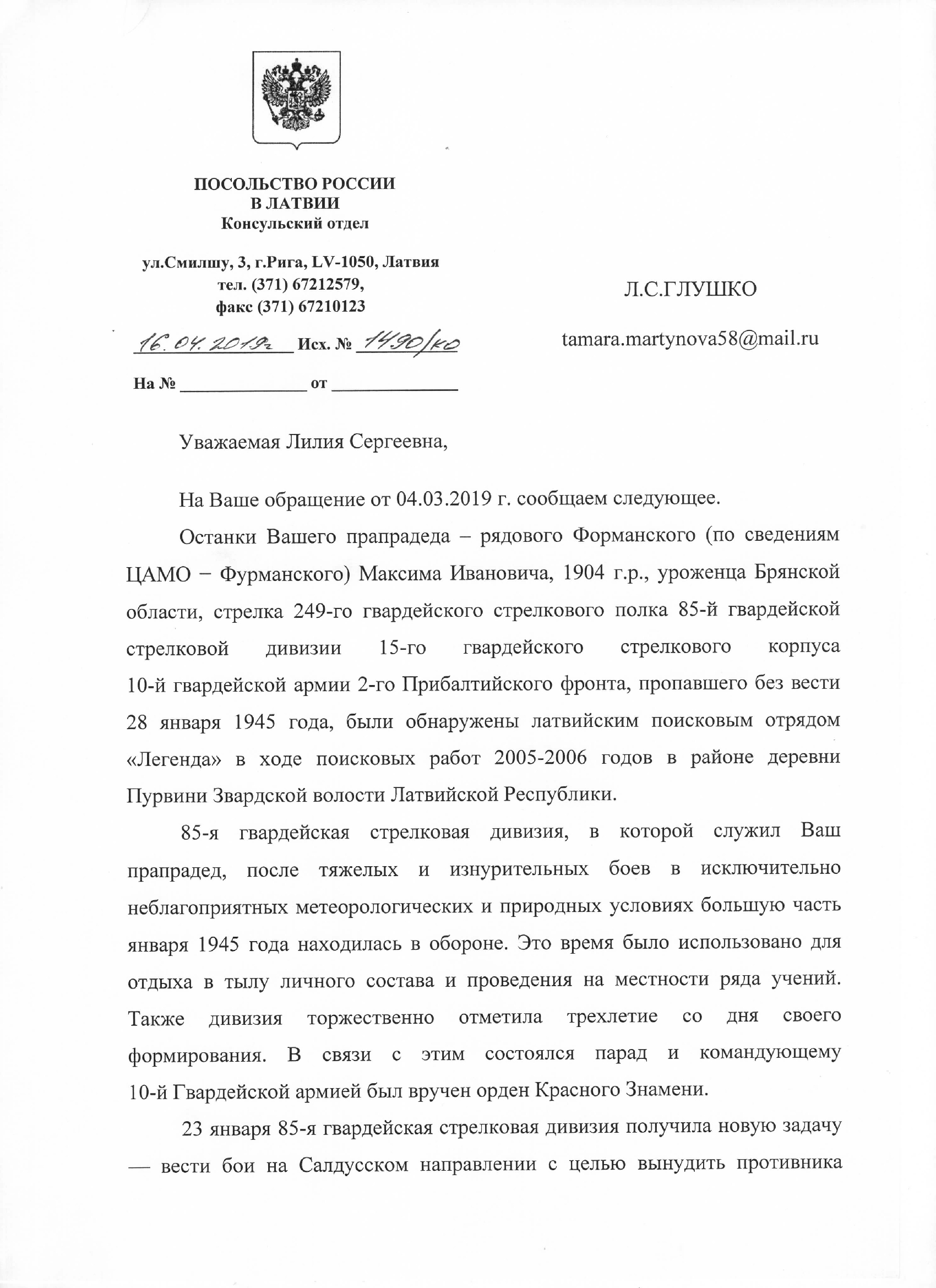 ПОСОЛЬСТВО РОССИИ
В ЛАТВИИ
Консульский отдел

ул.Смилшу, 3, г.Рига, LV-1050, Латвия
тел. (371) 67212579,
факс (371) 67210123

16.04.2019г Исх. № 1490/ко

На № ____ от ____

Л.С.ГЛУШКО

tamara.martynova58@mail.ru

Уважаемая Лилия Сергеевна,

На Ваше обращение от 04.03.2019 г. сообщаем следующее.

Останки Вашего прапрадеда – рядового Форманского (по сведениям ЦАМО − Фурманского) Максима Ивановича, 1904 г.р., уроженца Брянской области, стрелка 249-го гвардейского стрелкового полка 85-й гвардейской стрелковой дивизии 15-го гвардейского стрелкового корпуса 10-й гвардейской армии 2-го Прибалтийского фронта, пропавшего без вести 28 января 1945 года, были обнаружены латвийским поисковым отрядом «Легенда» в ходе поисковых работ 2005-2006 годов в районе деревни Пурвини Звардской волости Латвийской Республики.

85-я гвардейская стрелковая дивизия, в которой служил Ваш прапрадед, после тяжелых и изнурительных боев в исключительно неблагоприятных метеорологических и природных условиях большую часть января 1945 года находилась в обороне. Это время было использовано для отдыха в тылу личного состава и проведения на местности ряда учений. Также дивизия торжественно отметила трехлетие со дня своего формирования. В связи с этим состоялся парад и командующему 10-й Гвардейской армией был вручен орден Красного Знамени.

23 января 85-я гвардейская стрелковая дивизия получила новую задачу — вести бои на Салдусском направлении с целью вынудить противника